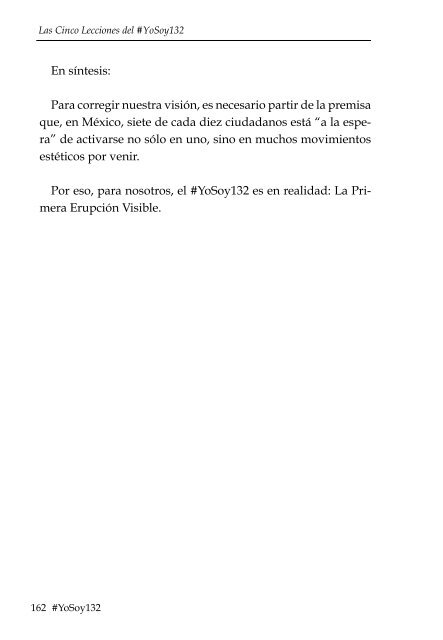 Las Cinco Lecciones del #YoSoy132

En síntesis:

Para corregir nuestra visión, es necesario partir de la premisa que, en México, siete de cada diez ciudadanos está "a la espera" de activarse no sólo en uno, sino en muchos movimientos estéticos por venir.

Por eso, para nosotros, el #YoSoy132 es en realidad: La Primera Erupción Visible.

162 #YoSoy132